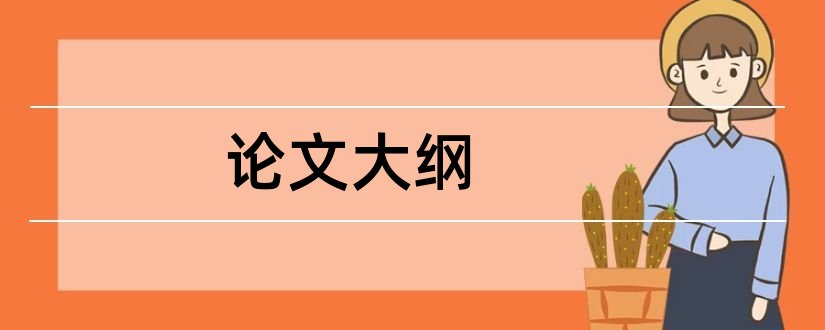 论文大纲